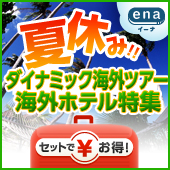 ena
イーナ

夏休み!!

ダイナミック海外ツアー
海外ホテル特集

セットで ¥ お得!